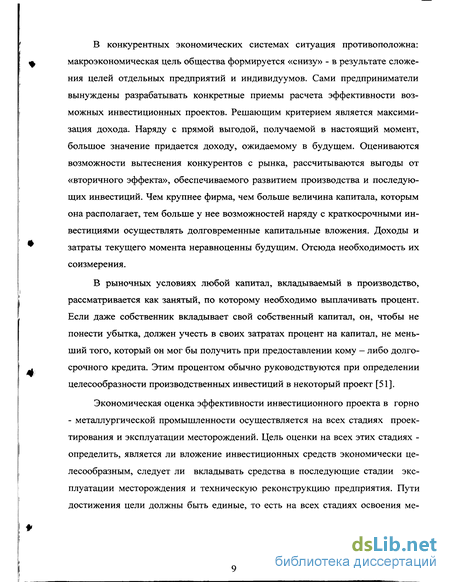 В конкурентных экономических системах ситуация противоположна: макроэкономическая цель общества формируется «снизу» - в результате сложения целей отдельных предприятий и индивидуумов. Сами предприниматели вынуждены разрабатывать конкретные приемы расчета эффективности возможных инвестиционных проектов. Решающим критерием является максимизация дохода. Наряду с прямой выгодой, получаемой в настоящий момент, большое значение придается доходу, ожидаемому в будущем. Оцениваются возможности вытеснения конкурентов с рынка, рассчитываются выгоды от «вторичного эффекта», обеспечиваемого развитием производства и последующих инвестиций. Чем крупнее фирма, чем больше величина капитала, которым она располагает, тем больше у нее возможностей наряду с краткосрочными инвестициями осуществлять долговременные капитальные вложения. Доходы и затраты текущего момента неравноценны будущим. Отсюда необходимость их соизмерения.

В рыночных условиях любой капитал, вкладываемый в производство, рассматривается как занятый, по которому необходимо выплачивать процент. Если даже собственник вкладывает свой собственный капитал, он, чтобы не понести убытка, должен учесть в своих затратах процент на капитал, не меньший того, который он мог бы получить при предоставлении кому – либо долгосрочного кредита. Этим процентом обычно руководствуются при определении целесообразности производственных инвестиций в некоторый проект [51].

Экономическая оценка эффективности инвестиционного проекта в горно - металлургической промышленности осуществляется на всех стадиях проектирования и эксплуатации месторождений. Цель оценки на всех этих стадиях - определить, является ли вложение инвестиционных средств экономически целесообразным, следует ли вкладывать средства в последующие стадии эксплуатации месторождения и техническую реконструкцию предприятия. Пути достижения цели должны быть единые, то есть на всех стадиях освоения ме-

9

dsLib.net
библиотека диссертаций